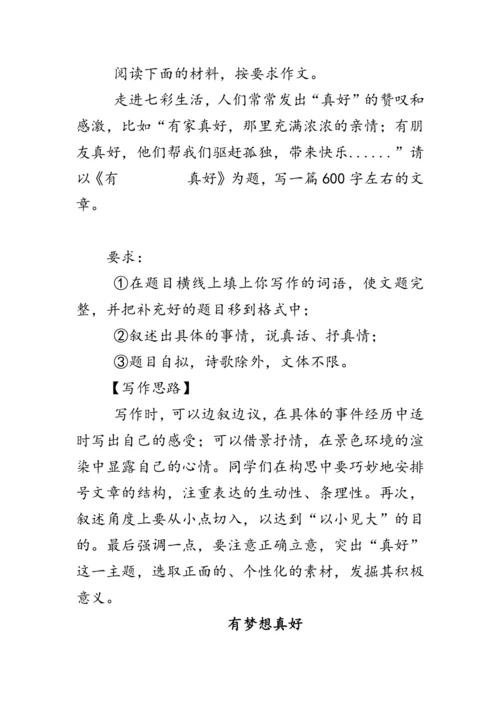 阅读下面的材料，按要求作文。

走进七彩生活，人们常常发出“真好”的赞叹和感激，比如“有家真好，那里充满浓浓的亲情；有朋友真好，他们帮我们驱赶孤独，带来快乐......”请以《有　　　　真好》为题，写一篇600字左右的文章。

要求：

①在题目横线上填上你写作的词语，使文题完整，并把补充好的题目移到格式中；

②叙述出具体的事情，说真话、抒真情；

③题目自拟，诗歌除外，文体不限。

【写作思路】

写作时，可以边叙边议，在具体的事件经历中适时写出自己的感受；可以借景抒情，在景色环境的渲染中显露自己的心情。同学们在构思中要巧妙地安排号文章的结构，注重表达的生动性、条理性。再次，叙述角度上要从小点切入，以达到“以小见大”的目的。最后强调一点，要注意正确立意，突出“真好”这一主题，选取正面的、个性化的素材，发掘其积极意义。

有梦想真好